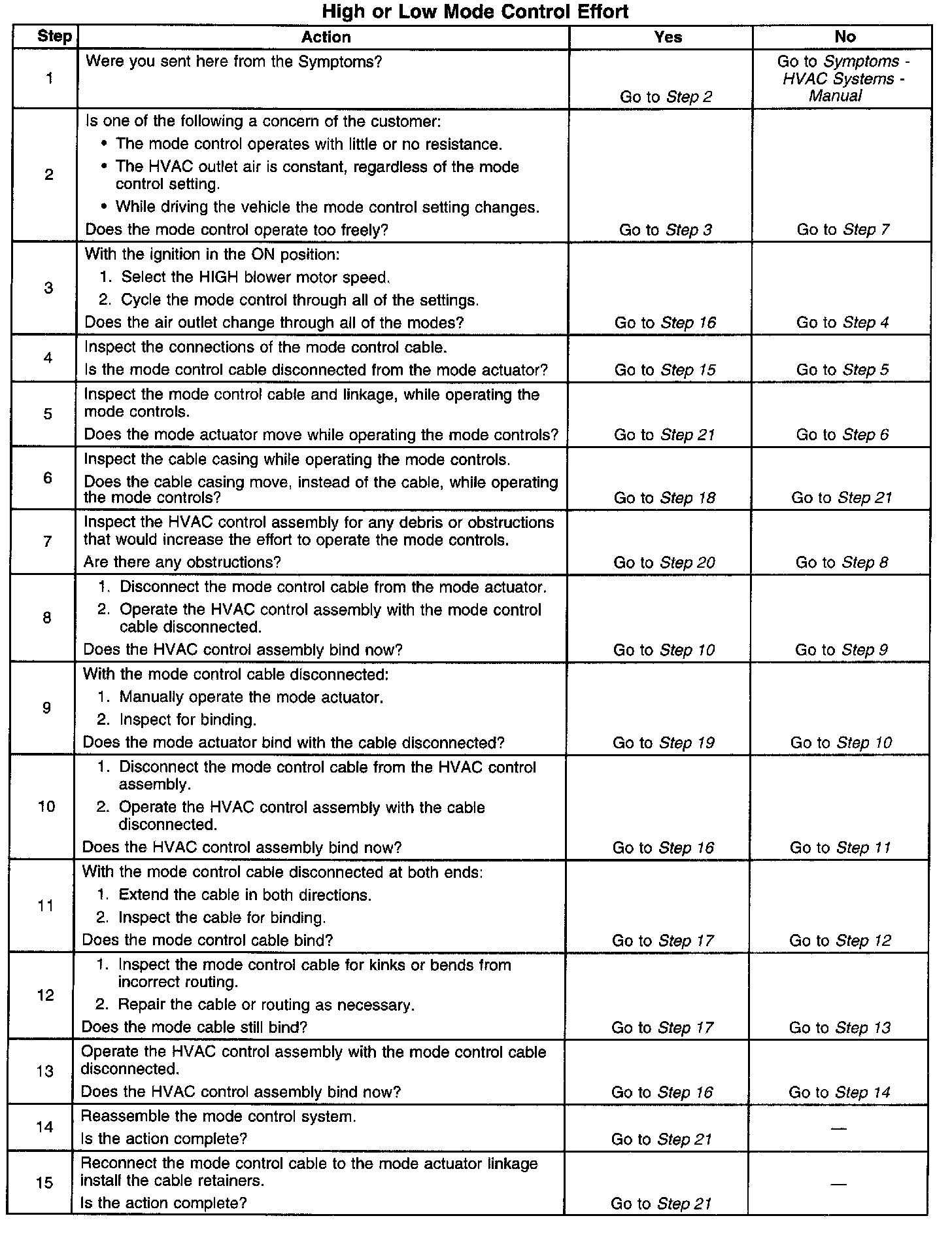 High or Low Mode Control Effort

| Step | Action | Yes | No |
|---|---|---|---|
| 1 | Were you sent here from the Symptoms? | Go to Step 2 | Go to Symptoms - HVAC Systems - Manual |
| 2 | Is one of the following a concern of the customer: • The mode control operates with little or no resistance. • The HVAC outlet air is constant, regardless of the mode control setting. • While driving the vehicle the mode control setting changes. Does the mode control operate too freely? | Go to Step 3 | Go to Step 7 |
| 3 | With the ignition in the ON position: 1. Select the HIGH blower motor speed. 2. Cycle the mode control through all of the settings. Does the air outlet change through all of the modes? | Go to Step 16 | Go to Step 4 |
| 4 | Inspect the connections of the mode control cable. Is the mode control cable disconnected from the mode actuator? | Go to Step 15 | Go to Step 5 |
| 5 | Inspect the mode control cable and linkage, while operating the mode controls. Does the mode actuator move while operating the mode controls? | Go to Step 21 | Go to Step 6 |
| 6 | Inspect the cable casing while operating the mode controls. Does the cable casing move, instead of the cable, while operating the mode controls? | Go to Step 18 | Go to Step 21 |
| 7 | Inspect the HVAC control assembly for any debris or obstructions that would increase the effort to operate the mode controls. Are there any obstructions? | Go to Step 20 | Go to Step 8 |
| 8 | 1. Disconnect the mode control cable from the mode actuator. 2. Operate the HVAC control assembly with the mode control cable disconnected. Does the HVAC control assembly bind now? | Go to Step 10 | Go to Step 9 |
| 9 | With the mode control cable disconnected: 1. Manually operate the mode actuator. 2. Inspect for binding. Does the mode actuator bind with the cable disconnected? | Go to Step 19 | Go to Step 10 |
| 10 | 1. Disconnect the mode control cable from the HVAC control assembly. 2. Operate the HVAC control assembly with the cable disconnected. Does the HVAC control assembly bind now? | Go to Step 16 | Go to Step 11 |
| 11 | With the mode control cable disconnected at both ends: 1. Extend the cable in both directions. 2. Inspect the cable for binding. Does the mode control cable bind? | Go to Step 17 | Go to Step 12 |
| 12 | 1. Inspect the mode control cable for kinks or bends from incorrect routing. 2. Repair the cable or routing as necessary. Does the mode cable still bind? | Go to Step 17 | Go to Step 13 |
| 13 | Operate the HVAC control assembly with the mode control cable disconnected. Does the HVAC control assembly bind now? | Go to Step 16 | Go to Step 14 |
| 14 | Reassemble the mode control system. Is the action complete? | Go to Step 21 | — |
| 15 | Reconnect the mode control cable to the mode actuator linkage install the cable retainers. Is the action complete? | Go to Step 21 | — |